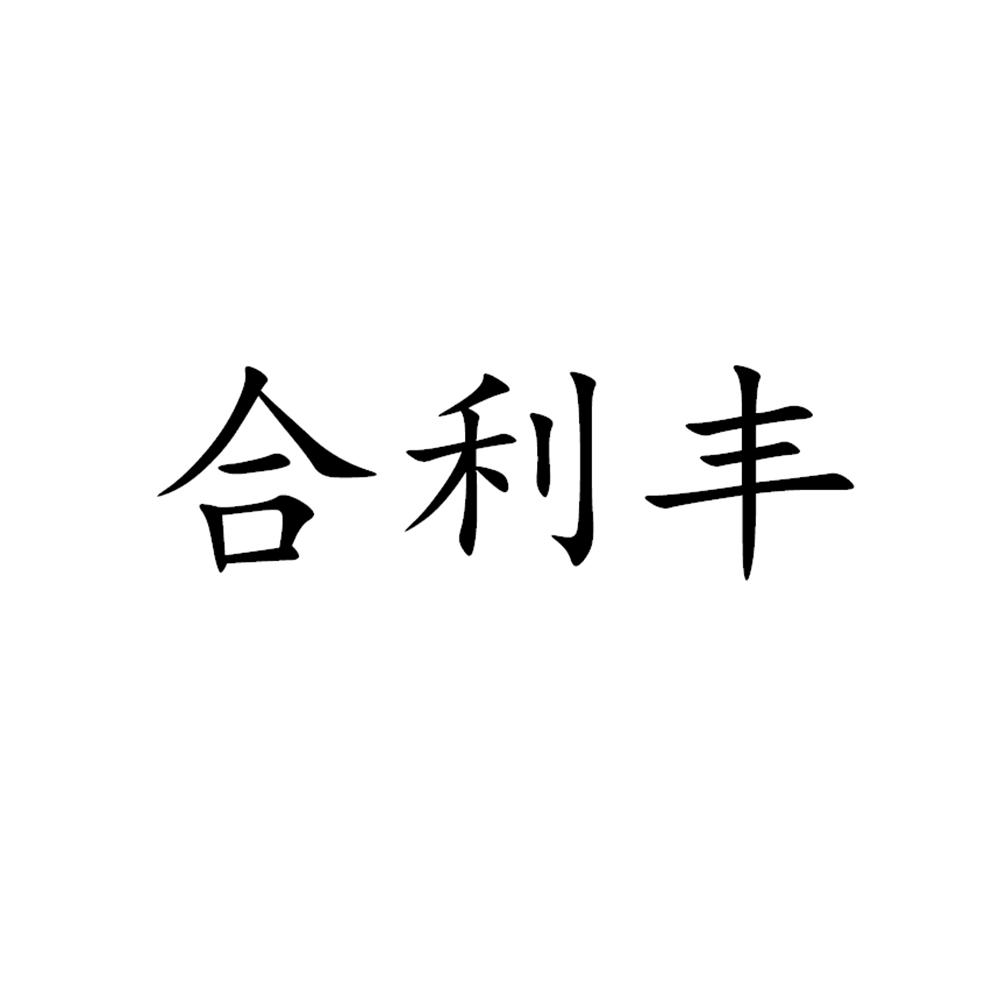 合利丰